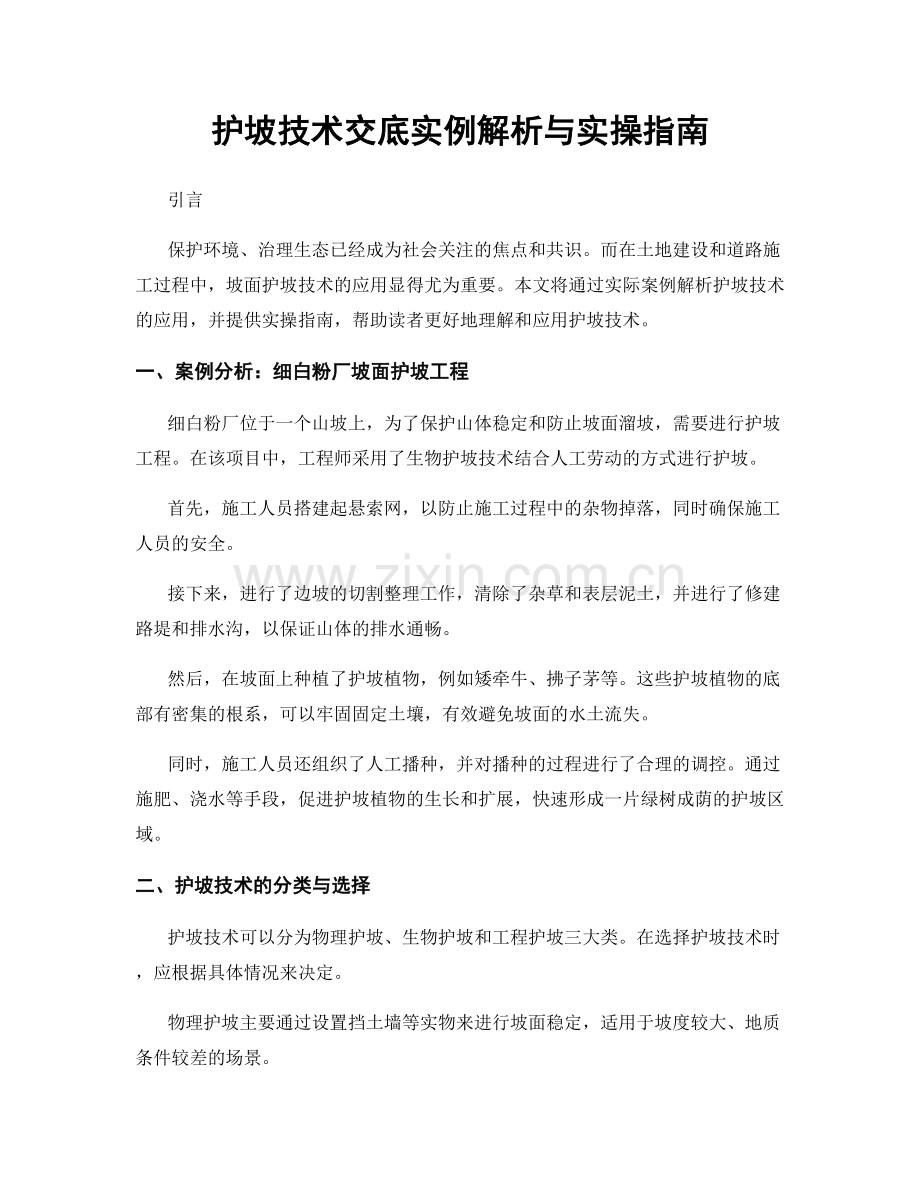 护坡技术交底实例解析与实操指南

引言

保护环境、治理生态已经成为社会关注的焦点和共识。而在土地建设和道路施工过程中，坡面护坡技术的应用显得尤为重要。本文将通过实际案例解析护坡技术的应用，并提供实操指南，帮助读者更好地理解和应用护坡技术。

一、案例分析：细白粉厂坡面护坡工程

细白粉厂位于一个山坡上，为了保护山体稳定和防止坡面溜坡，需要进行护坡工程。在该项目中，工程师采用了生物护坡技术结合人工劳动的方式进行护坡。

首先，施工人员搭建起悬索网，以防止施工过程中的杂物掉落，同时确保施工人员的安全。

接下来，进行了边坡的切割整理工作，清除了杂草和表层泥土，并进行了修建路堤和排水沟，以保证山体的排水通畅。

然后，在坡面上种植了护坡植物，例如矮牵牛、拂子茅等。这些护坡植物的底部有密集的根系，可以牢固固定土壤，有效避免坡面的水土流失。

同时，施工人员还组织了人工播种，并对播种的过程进行了合理的调控。通过施肥、浇水等手段，促进护坡植物的生长和扩展，快速形成一片绿树成荫的护坡区域。

二、护坡技术的分类与选择

护坡技术可以分为物理护坡、生物护坡和工程护坡三大类。在选择护坡技术时，应根据具体情况来决定。

物理护坡主要通过设置挡土墙等实物来进行坡面稳定，适用于坡度较大、地质条件较差的场景。

www.zixin.com.cn